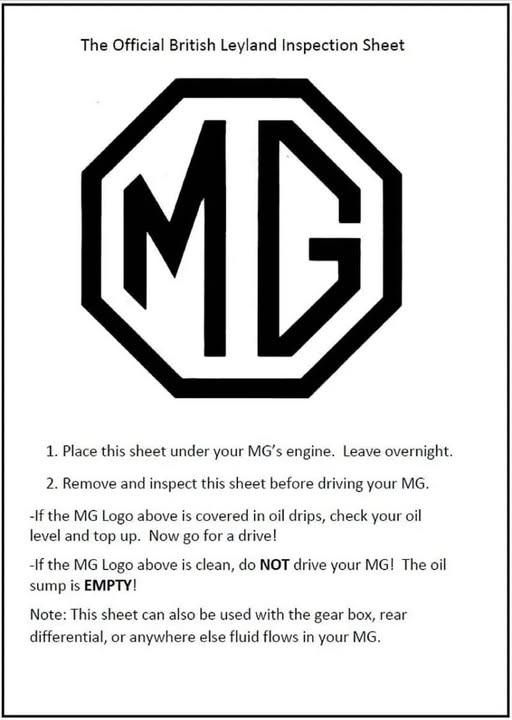 The Official British Leyland Inspection Sheet

MG

1. Place this sheet under your MG's engine. Leave overnight.

2. Remove and inspect this sheet before driving your MG.

-If the MG Logo above is covered in oil drips, check your oil level and top up. Now go for a drive!

-If the MG Logo above is clean, do NOT drive your MG! The oil sump is EMPTY!

Note: This sheet can also be used with the gear box, rear differential, or anywhere else fluid flows in your MG.